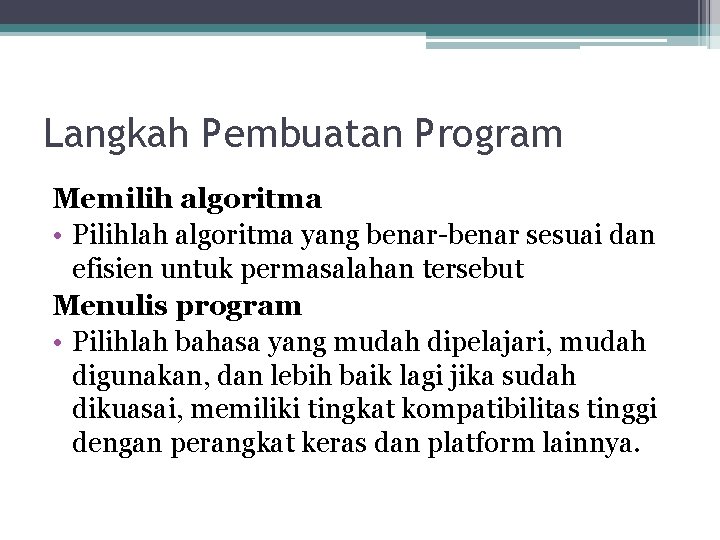 Langkah Pembuatan Program

Memilih algoritma

• Pilihlah algoritma yang benar-benar sesuai dan efisien untuk permasalahan tersebut

Menulis program

• Pilihlah bahasa yang mudah dipelajari, mudah digunakan, dan lebih baik lagi jika sudah dikuasai, memiliki tingkat kompatibilitas tinggi dengan perangkat keras dan platform lainnya.